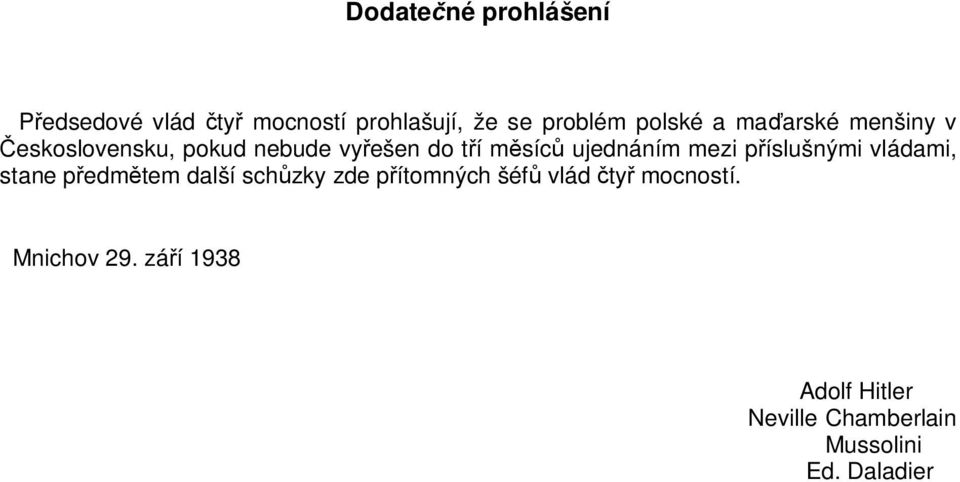 Dodatečné prohlášení

Předsedové vlád čtyř mocností prohlašují, že se problém polské a maďarské menšiny v Československu, pokud nebude vyřešen do tří měsíců ujednáním mezi příslušnými vládami, stane předmětem další schůzky zde přítomných šéfů vlád čtyř mocností.

Mnichov 29. září 1938

Adolf Hitler
Neville Chamberlain
Mussolini
Ed. Daladier